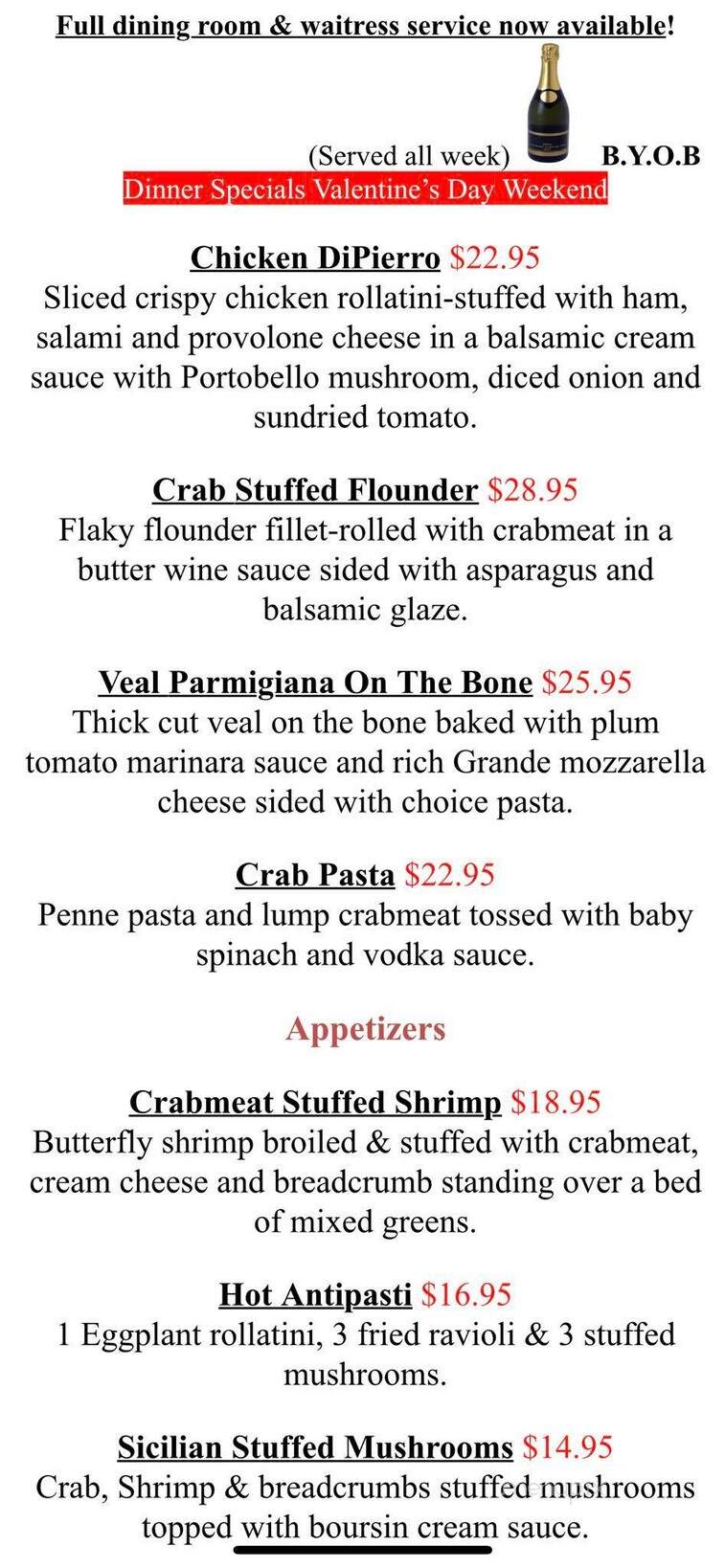 Full dining room & waitress service now available!

(Served all week) B.Y.O.B
Dinner Specials Valentine's Day Weekend

Chicken DiPierro $22.95
Sliced crispy chicken rollatini-stuffed with ham, salami and provolone cheese in a balsamic cream sauce with Portobello mushroom, diced onion and sundried tomato.

Crab Stuffed Flounder $28.95
Flaky flounder fillet-rolled with crabmeat in a butter wine sauce sided with asparagus and balsamic glaze.

Veal Parmigiana On The Bone $25.95
Thick cut veal on the bone baked with plum tomato marinara sauce and rich Grande mozzarella cheese sided with choice pasta.

Crab Pasta $22.95
Penne pasta and lump crabmeat tossed with baby spinach and vodka sauce.

Appetizers

Crabmeat Stuffed Shrimp $18.95
Butterfly shrimp broiled & stuffed with crabmeat, cream cheese and breadcrumb standing over a bed of mixed greens.

Hot Antipasti $16.95
1 Eggplant rollatini, 3 fried ravioli & 3 stuffed mushrooms.

Sicilian Stuffed Mushrooms $14.95
Crab, Shrimp & breadcrumbs stuffed mushrooms topped with boursin cream sauce.